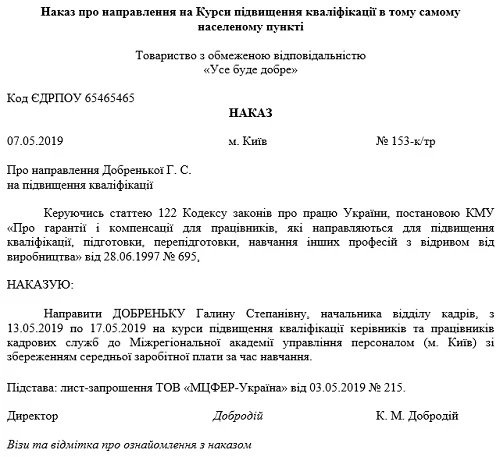 Наказ про направлення на Курси підвищення кваліфікації в тому самому населеному пункті

Товариство з обмеженою відповідальністю
«Усе буде добре»

Код ЄДРПОУ 65465465

НАКАЗ

07.05.2019 м. Київ № 153-к/тр

Про направлення Добренької Г. С.
на підвищення кваліфікації

Керуючись статтею 122 Кодексу законів про працю України, постановою КМУ «Про гарантії і компенсації для працівників, які направляються для підвищення кваліфікації, підготовки, перепідготовки, навчання інших професій з відривом від виробництва» від 28.06.1997 № 695,

НАКАЗУЮ:

Направити ДОБРЕНЬКУ Галину Степанівну, начальника відділу кадрів, з 13.05.2019 по 17.05.2019 на курси підвищення кваліфікації керівників та працівників кадрових служб до Міжрегіональної академії управління персоналом (м. Київ) зі збереженням середньої заробітної плати за час навчання.

Підстава: лист-запрошення ТОВ «МЦФЕР-Україна» від 03.05.2019 № 215.

Директор Добродій К. М. Добродій

Візи та відмітка про ознайомлення з наказом